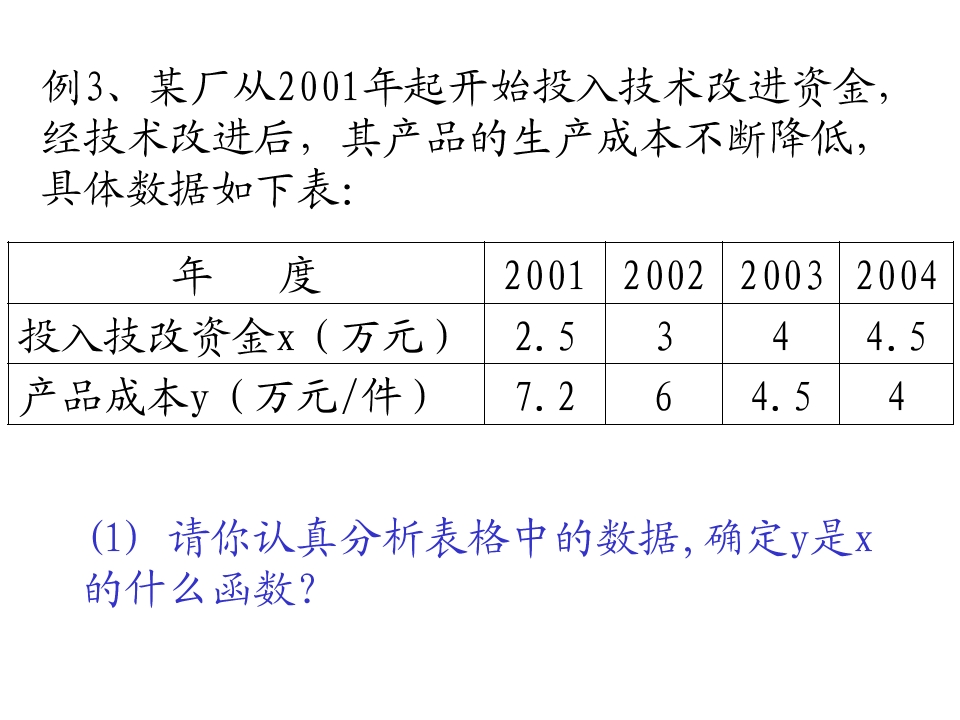 例3、某厂从2001年起开始投入技术改进资金,经技术改进后,其产品的生产成本不断降低,具体数据如下表:

| 年 度 | 2001 | 2002 | 2003 | 2004 |
|---|---|---|---|---|
| 投入技改资金x(万元) | 2.5 | 3 | 4 | 4.5 |
| 产品成本y(万元/件) | 7.2 | 6 | 4.5 | 4 |

(1) 请你认真分析表格中的数据,确定y是x的什么函数?